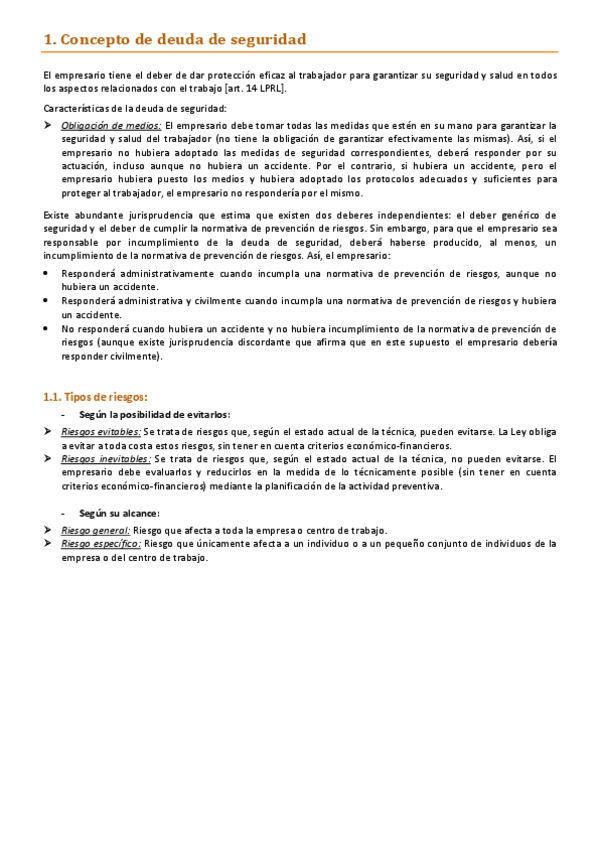 1. Concepto de deuda de seguridad

El empresario tiene el deber de dar protección eficaz al trabajador para garantizar su seguridad y salud en todos los aspectos relacionados con el trabajo [art. 14 LPRL].

Características de la deuda de seguridad:

➤ Obligación de medios: El empresario debe tomar todas las medidas que estén en su mano para garantizar la seguridad y salud del trabajador (no tiene la obligación de garantizar efectivamente las mismas). Así, si el empresario no hubiera adoptado las medidas de seguridad correspondientes, deberá responder por su actuación, incluso aunque no hubiera un accidente. Por el contrario, si hubiera un accidente, pero el empresario hubiera puesto los medios y hubiera adoptado los protocolos adecuados y suficientes para proteger al trabajador, el empresario no respondería por el mismo.

Existe abundante jurisprudencia que estima que existen dos deberes independientes: el deber genérico de seguridad y el deber de cumplir la normativa de prevención de riesgos. Sin embargo, para que el empresario sea responsable por incumplimiento de la deuda de seguridad, deberá haberse producido, al menos, un incumplimiento de la normativa de prevención de riesgos. Así, el empresario:

• Responderá administrativamente cuando incumpla una normativa de prevención de riesgos, aunque no hubiera un accidente.
• Responderá administrativa y civilmente cuando incumpla una normativa de prevención de riesgos y hubiera un accidente.
• No responderá cuando hubiera un accidente y no hubiera incumplimiento de la normativa de prevención de riesgos (aunque existe jurisprudencia discordante que afirma que en este supuesto el empresario debería responder civilmente).

1.1. Tipos de riesgos:

- Según la posibilidad de evitarlos:

➤ Riesgos evitables: Se trata de riesgos que, según el estado actual de la técnica, pueden evitarse. La Ley obliga a evitar a toda costa estos riesgos, sin tener en cuenta criterios económico-financieros.
➤ Riesgos inevitables: Se trata de riesgos que, según el estado actual de la técnica, no pueden evitarse. El empresario debe evaluarlos y reducirlos en la medida de lo técnicamente posible (sin tener en cuenta criterios económico-financieros) mediante la planificación de la actividad preventiva.

- Según su alcance:

➤ Riesgo general: Riesgo que afecta a toda la empresa o centro de trabajo.
➤ Riesgo específico: Riesgo que únicamente afecta a un individuo o a un pequeño conjunto de individuos de la empresa o del centro de trabajo.